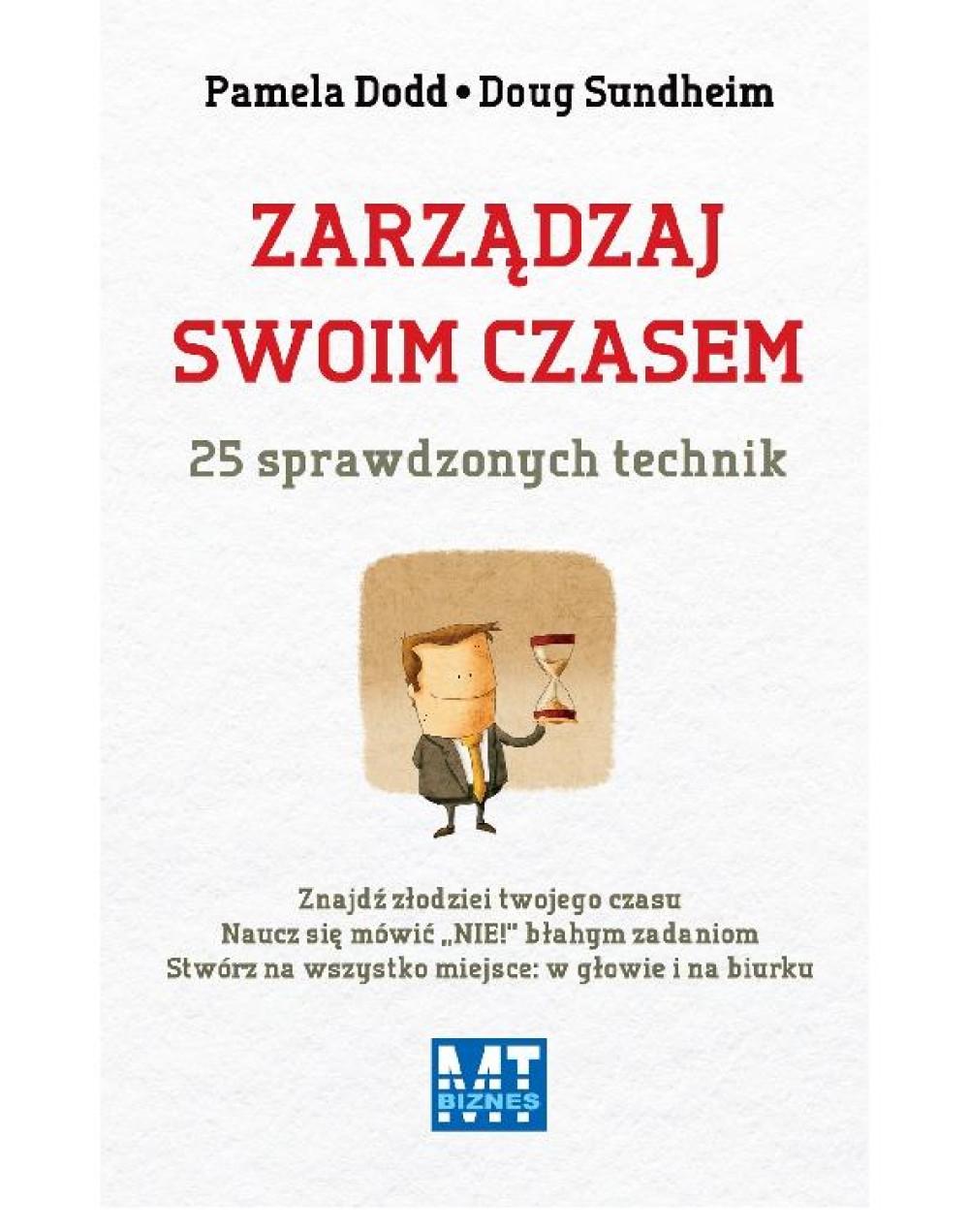 Pamela Dodd • Doug Sundheim

ZARZĄDZAJ SWOIM CZASEM

25 sprawdzonych technik

Znajdź złodziei twojego czasu
Naucz się mówić „NIE!" błahym zadaniom
Stwórz na wszystko miejsce: w głowie i na biurku

MT BIZNES